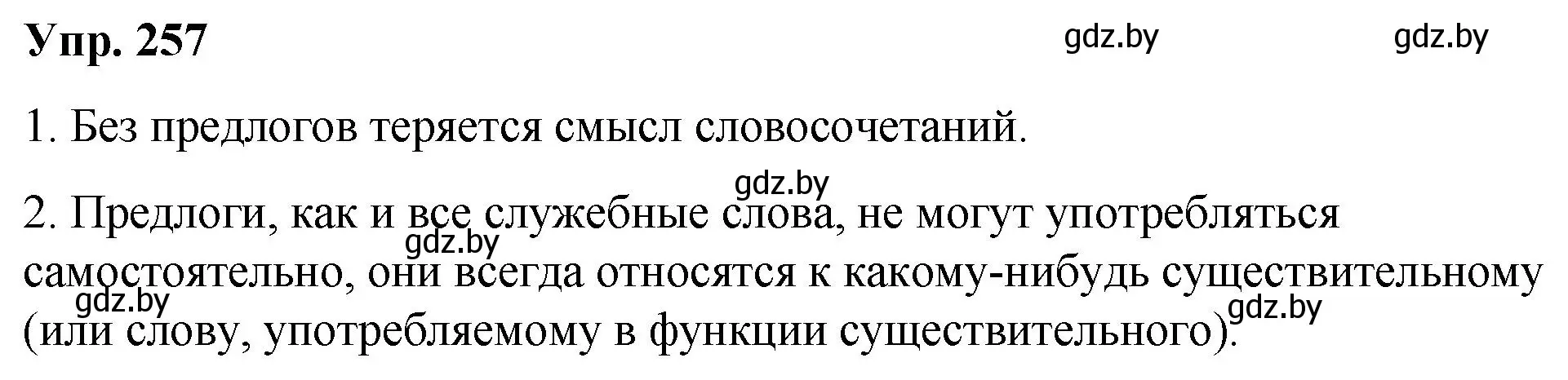 Упр. 257

gdz.by gdz.by

1. Без предлогов теряется смысл словосочетаний.

gdz.by

2. Предлоги, как и все служебные слова, не могут употребляться самостоятельно, они всегда относятся к какому-нибудь существительному (или слову, употребляемому в функции существительного).

gdz.by gdz.by gdz.by